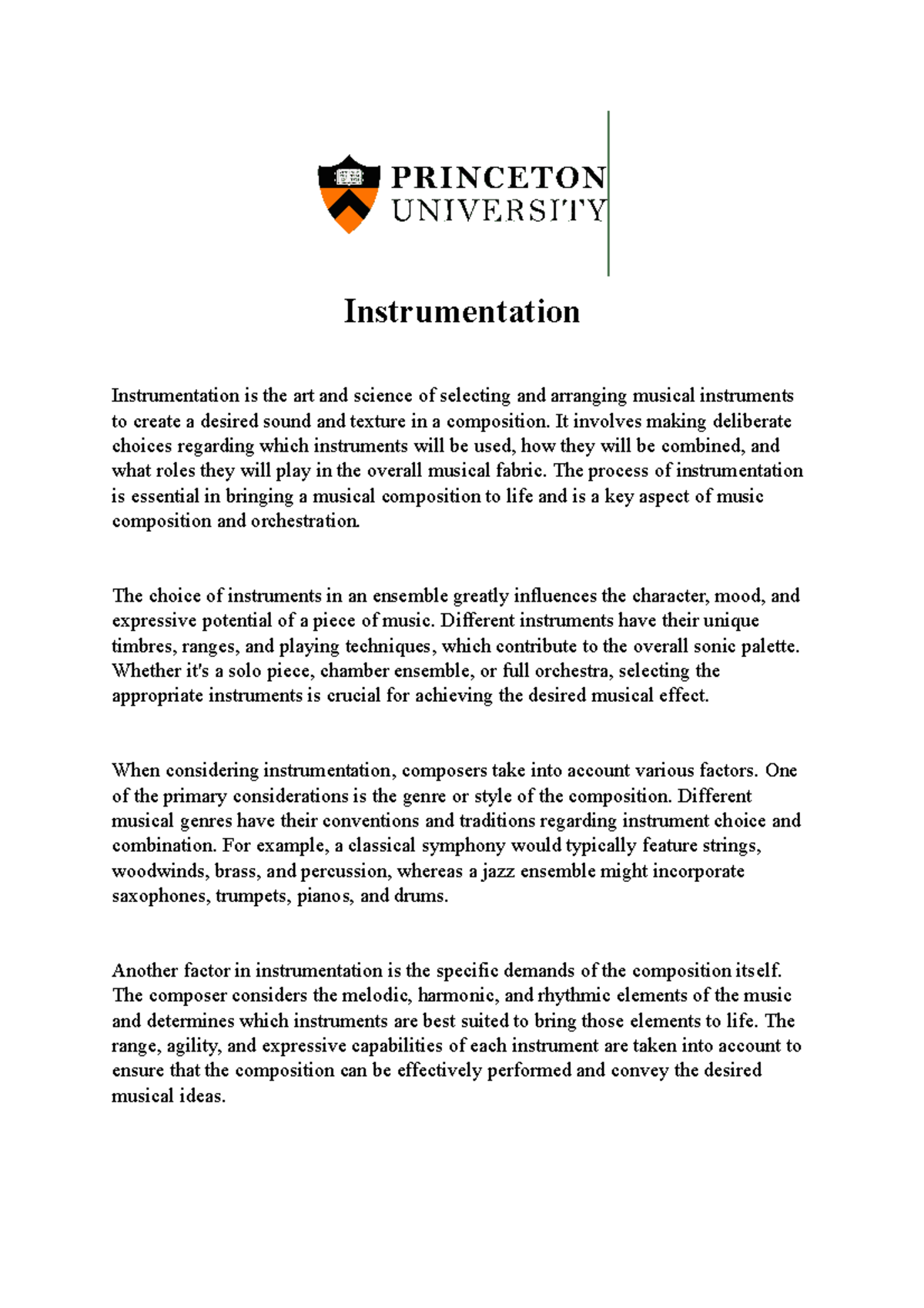 PRINCETON UNIVERSITY

Instrumentation

Instrumentation is the art and science of selecting and arranging musical instruments to create a desired sound and texture in a composition. It involves making deliberate choices regarding which instruments will be used, how they will be combined, and what roles they will play in the overall musical fabric. The process of instrumentation is essential in bringing a musical composition to life and is a key aspect of music composition and orchestration.

The choice of instruments in an ensemble greatly influences the character, mood, and expressive potential of a piece of music. Different instruments have their unique timbres, ranges, and playing techniques, which contribute to the overall sonic palette. Whether it's a solo piece, chamber ensemble, or full orchestra, selecting the appropriate instruments is crucial for achieving the desired musical effect.

When considering instrumentation, composers take into account various factors. One of the primary considerations is the genre or style of the composition. Different musical genres have their conventions and traditions regarding instrument choice and combination. For example, a classical symphony would typically feature strings, woodwinds, brass, and percussion, whereas a jazz ensemble might incorporate saxophones, trumpets, pianos, and drums.

Another factor in instrumentation is the specific demands of the composition itself. The composer considers the melodic, harmonic, and rhythmic elements of the music and determines which instruments are best suited to bring those elements to life. The range, agility, and expressive capabilities of each instrument are taken into account to ensure that the composition can be effectively performed and convey the desired musical ideas.